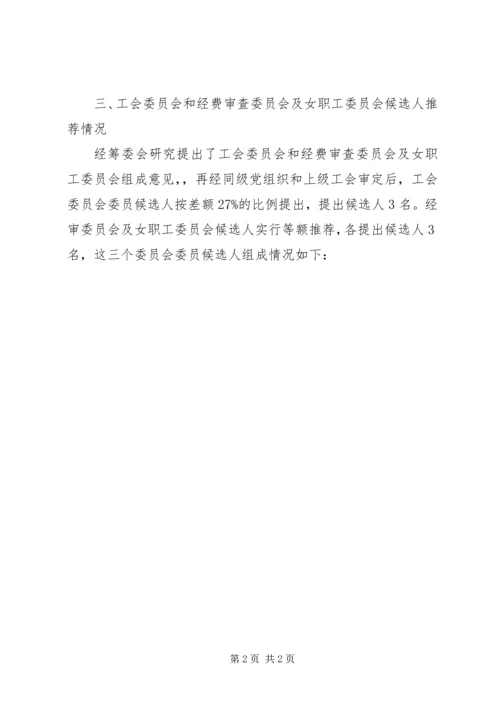 三、工会委员会和经费审查委员会及女职工委员会候选人推荐情况

经筹委会研究提出了工会委员会和经费审查委员会及女职工委员会组成意见,，再经同级党组织和上级工会审定后，工会委员会委员候选人按差额27%的比例提出，提出候选人3名。经审委员会及女职工委员会候选人实行等额推荐，各提出候选人3名，这三个委员会委员候选人组成情况如下：

第2页 共2页